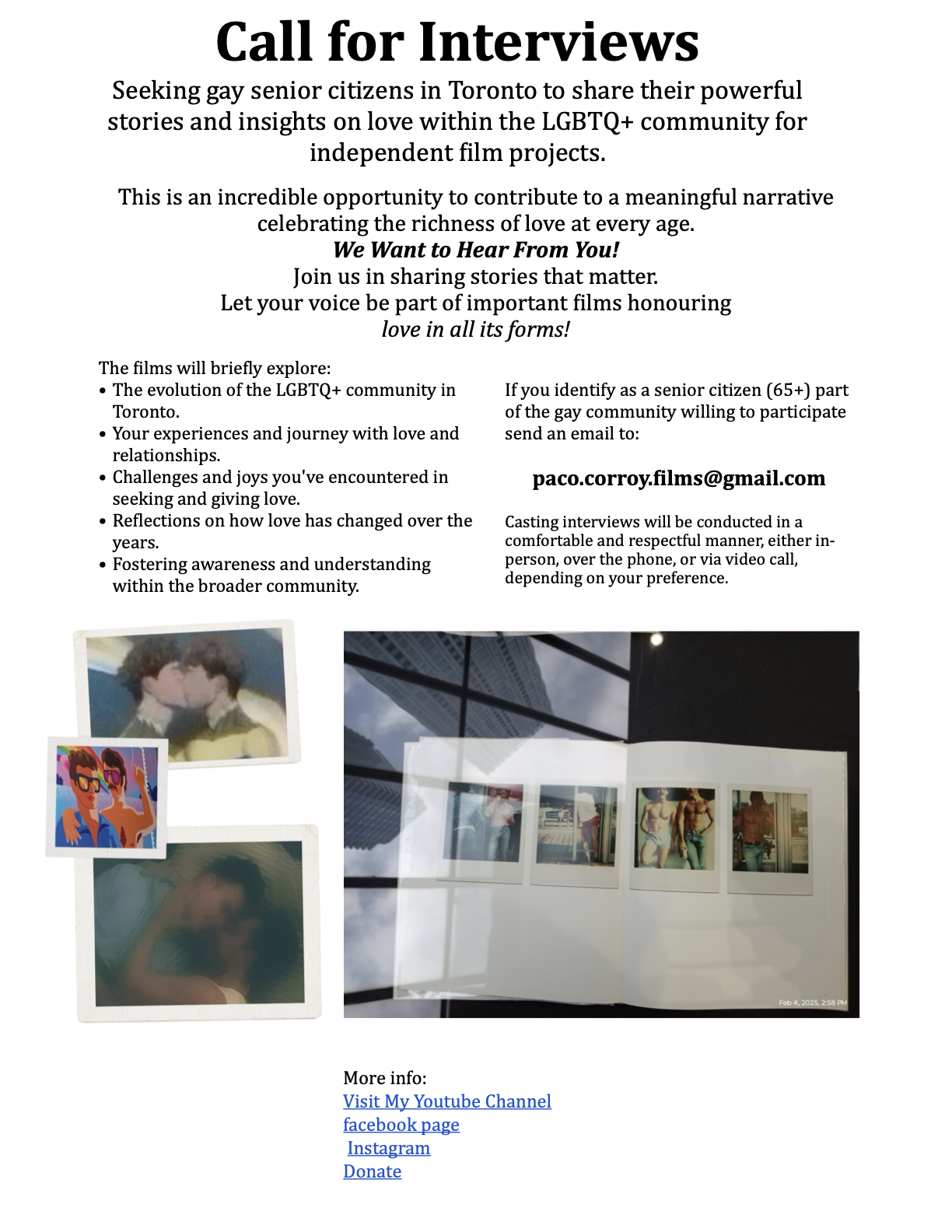 Call for Interviews

Seeking gay senior citizens in Toronto to share their powerful stories and insights on love within the LGBTQ+ community for independent film projects.

This is an incredible opportunity to contribute to a meaningful narrative celebrating the richness of love at every age.
We Want to Hear From You!
Join us in sharing stories that matter.
Let your voice be part of important films honouring
love in all its forms!

The films will briefly explore:
• The evolution of the LGBTQ+ community in Toronto.
• Your experiences and journey with love and relationships.
• Challenges and joys you've encountered in seeking and giving love.
• Reflections on how love has changed over the years.
• Fostering awareness and understanding within the broader community.

If you identify as a senior citizen (65+) part of the gay community willing to participate send an email to:

paco.corroy.films@gmail.com

Casting interviews will be conducted in a comfortable and respectful manner, either in-person, over the phone, or via video call, depending on your preference.

Feb 4, 2025, 2:58 PM

More info:
Visit My Youtube Channel
facebook page
Instagram
Donate